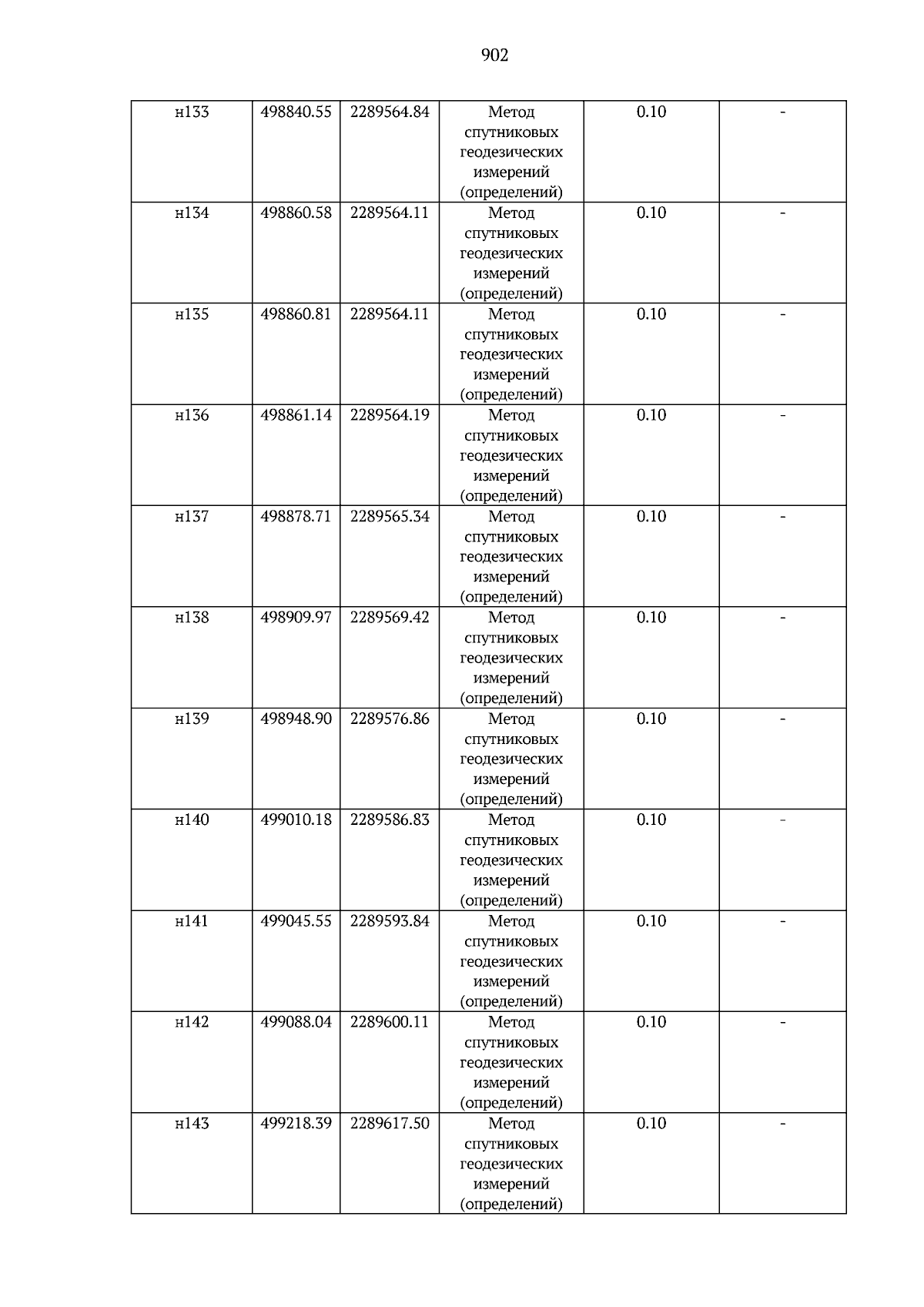 902

| н133 | 498840.55 | 2289564.84 | Метод спутниковых геодезических измерений (определений) | 0.10 | - |
|---|---|---|---|---|---|
| н134 | 498860.58 | 2289564.11 | Метод спутниковых геодезических измерений (определений) | 0.10 | - |
| н135 | 498860.81 | 2289564.11 | Метод спутниковых геодезических измерений (определений) | 0.10 | - |
| н136 | 498861.14 | 2289564.19 | Метод спутниковых геодезических измерений (определений) | 0.10 | - |
| н137 | 498878.71 | 2289565.34 | Метод спутниковых геодезических измерений (определений) | 0.10 | - |
| н138 | 498909.97 | 2289569.42 | Метод спутниковых геодезических измерений (определений) | 0.10 | - |
| н139 | 498948.90 | 2289576.86 | Метод спутниковых геодезических измерений (определений) | 0.10 | - |
| н140 | 499010.18 | 2289586.83 | Метод спутниковых геодезических измерений (определений) | 0.10 | - |
| н141 | 499045.55 | 2289593.84 | Метод спутниковых геодезических измерений (определений) | 0.10 | - |
| н142 | 499088.04 | 2289600.11 | Метод спутниковых геодезических измерений (определений) | 0.10 | - |
| н143 | 499218.39 | 2289617.50 | Метод спутниковых геодезических измерений (определений) | 0.10 | - |